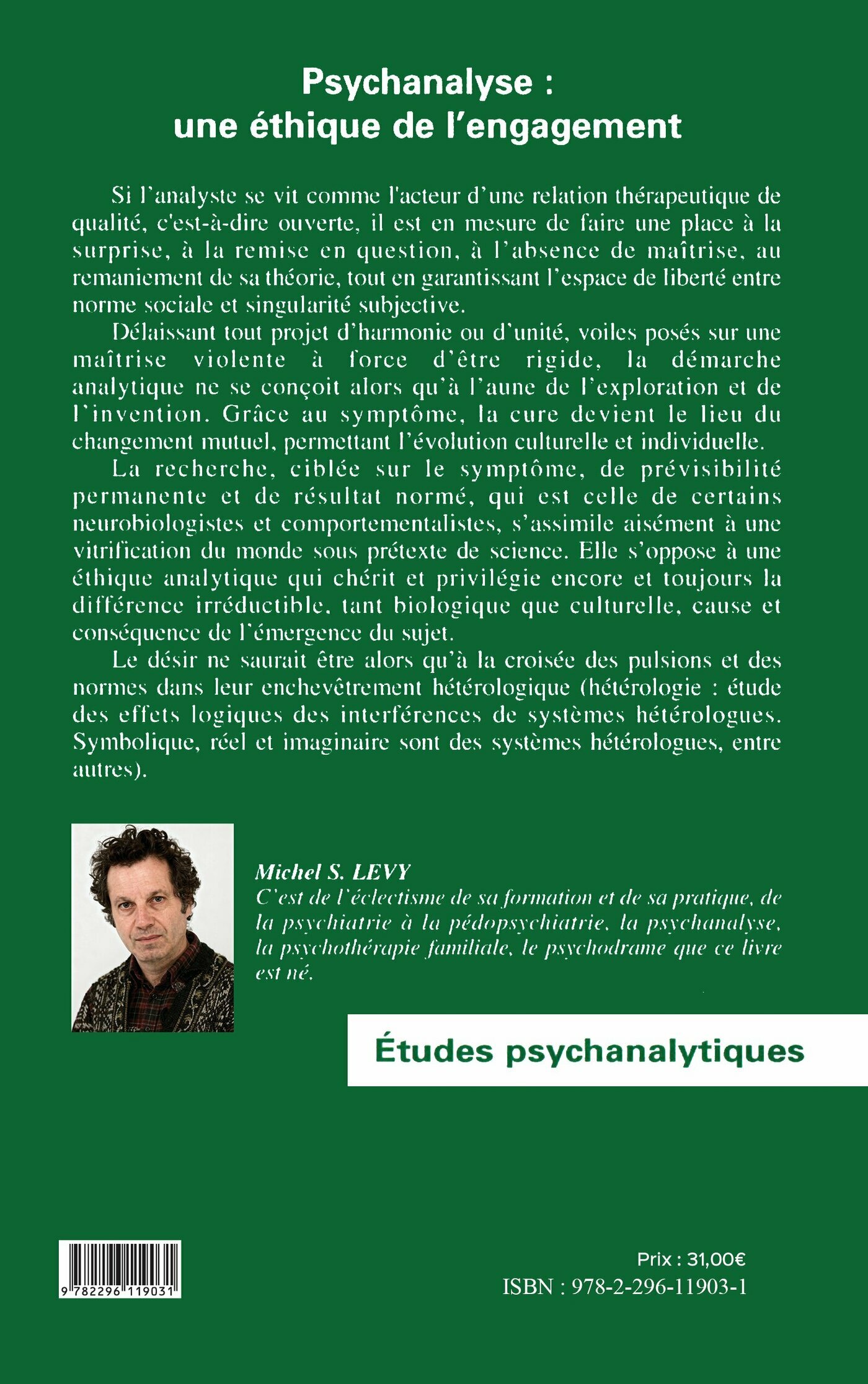 Psychanalyse : une éthique de l'engagement

Si l'analyste se vit comme l'acteur d'une relation thérapeutique de qualité, c'est-à-dire ouverte, il est en mesure de faire une place à la surprise, à la remise en question, à l'absence de maîtrise, au remaniement de sa théorie, tout en garantissant l'espace de liberté entre norme sociale et singularité subjective.

Délaissant tout projet d'harmonie ou d'unité, voiles posés sur une maîtrise violente à force d'être rigide, la démarche analytique ne se conçoit alors qu'à l'aune de l'exploration et de l'invention. Grâce au symptôme, la cure devient le lieu du changement mutuel, permettant l'évolution culturelle et individuelle.

La recherche, ciblée sur le symptôme, de prévisibilité permanente et de résultat normé, qui est celle de certains neurobiologistes et comportementalistes, s'assimile aisément à une vitrification du monde sous prétexte de science. Elle s'oppose à une éthique analytique qui chérit et privilégie encore et toujours la différence irréductible, tant biologique que culturelle, cause et conséquence de l'émergence du sujet.

Le désir ne saurait être alors qu'à la croisée des pulsions et des normes dans leur enchevêtrement hétérologique (hétérologie : étude des effets logiques des interférences de systèmes hétérologues. Symbolique, réel et imaginaire sont des systèmes hétérologues, entre autres).

Michel S. LEVY
C'est de l'éclectisme de sa formation et de sa pratique, de la psychiatrie à la pédopsychiatrie, la psychanalyse, la psychothérapie familiale, le psychodrame que ce livre est né.

Études psychanalytiques

9 782296 119031

Prix : 31,00€
ISBN : 978-2-296-11903-1